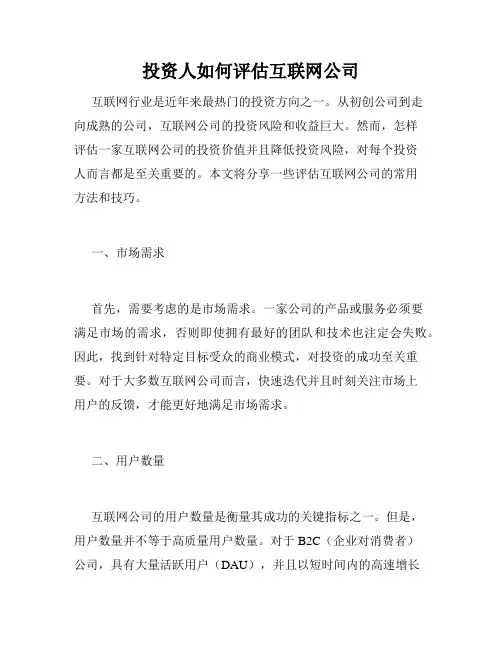 投资人如何评估互联网公司

互联网行业是近年来最热门的投资方向之一。从初创公司到走向成熟的公司，互联网公司的投资风险和收益巨大。然而，怎样评估一家互联网公司的投资价值并且降低投资风险，对每个投资人而言都是至关重要的。本文将分享一些评估互联网公司的常用方法和技巧。

一、市场需求

首先，需要考虑的是市场需求。一家公司的产品或服务必须要满足市场的需求，否则即使拥有最好的团队和技术也注定会失败。因此，找到针对特定目标受众的商业模式，对投资的成功至关重要。对于大多数互联网公司而言，快速迭代并且时刻关注市场上用户的反馈，才能更好地满足市场需求。

二、用户数量

互联网公司的用户数量是衡量其成功的关键指标之一。但是，用户数量并不等于高质量用户数量。对于 B2C（企业对消费者）公司，具有大量活跃用户（DAU），并且以短时间内的高速增长